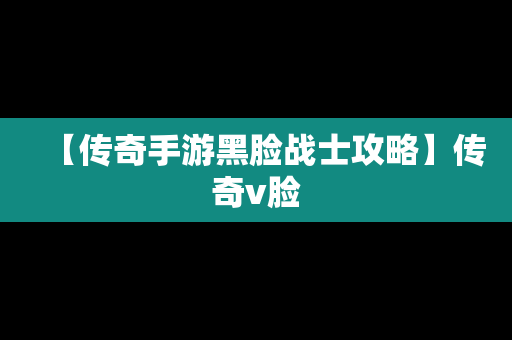 【传奇手游黑脸战士攻略】传奇v脸